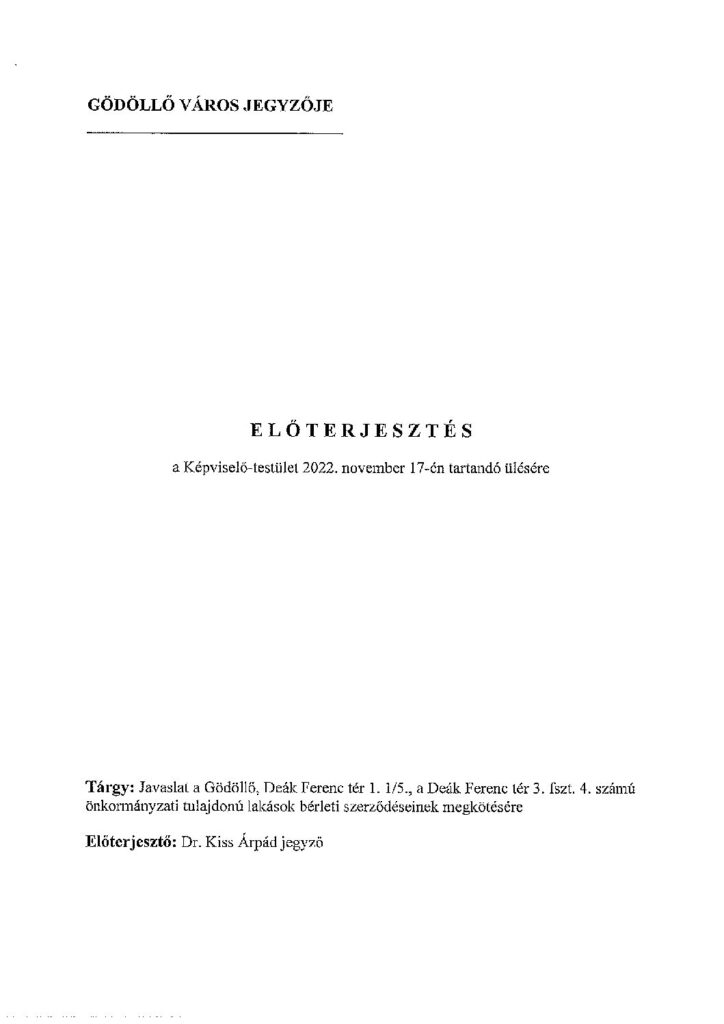 GÖDÖLLŐ VÁROS JEGYZŐJE

ELŐTERJESZTÉS

a Képviselő-testület 2022. november 17-én tartandó ülésére

Tárgy: Javaslat a Gödöllő, Deák Ferenc tér 1. 1/5., a Deák Ferenc tér 3. fszt. 4. számú önkormányzati tulajdonú lakások bérleti szerződéseinek megkötésére

Előterjesztő: Dr. Kiss Árpád jegyző